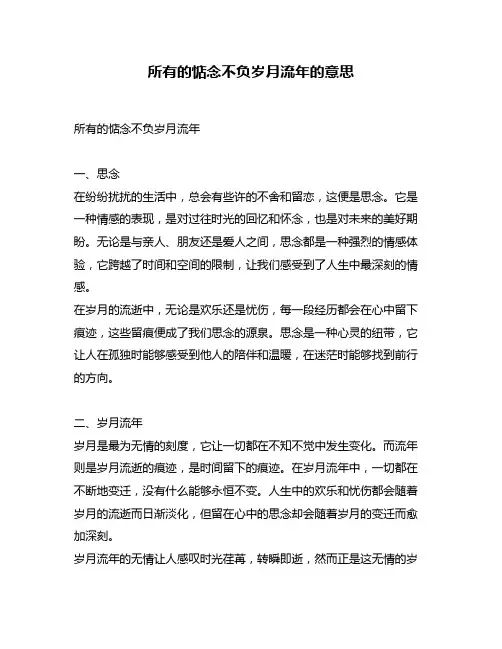 所有的惦念不负岁月流年的意思

所有的惦念不负岁月流年

一、思念
在纷纷扰扰的生活中，总会有些许的不舍和留恋，这便是思念。它是一种情感的表现，是对过往时光的回忆和怀念，也是对未来的美好期盼。无论是与亲人、朋友还是爱人之间，思念都是一种强烈的情感体验，它跨越了时间和空间的限制，让我们感受到了人生中最深刻的情感。
在岁月的流逝中，无论是欢乐还是忧伤，每一段经历都会在心中留下痕迹，这些留痕便成了我们思念的源泉。思念是一种心灵的纽带，它让人在孤独时能够感受到他人的陪伴和温暖，在迷茫时能够找到前行的方向。

二、岁月流年
岁月是最为无情的刻度，它让一切都在不知不觉中发生变化。而流年则是岁月流逝的痕迹，是时间留下的痕迹。在岁月流年中，一切都在不断地变迁，没有什么能够永恒不变。人生中的欢乐和忧伤都会随着岁月的流逝而日渐淡化，但留在心中的思念却会随着岁月的变迁而愈加深刻。
岁月流年的无情让人感叹时光荏苒，转瞬即逝，然而正是这无情的岁